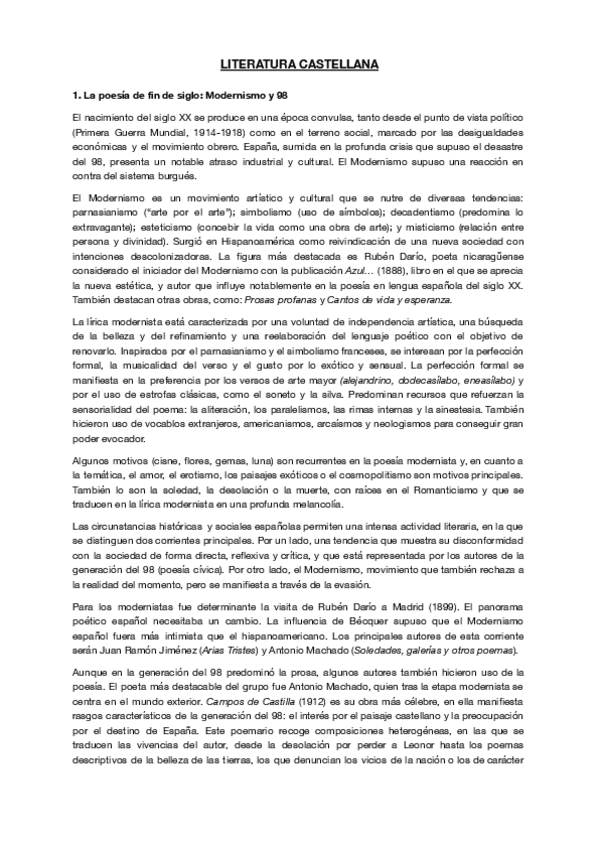 LITERATURA CASTELLANA

1. La poesía de fin de siglo: Modernismo y 98

El nacimiento del siglo XX se produce en una época convulsa, tanto desde el punto de vista político (Primera Guerra Mundial, 1914-1918) como en el terreno social, marcado por las desigualdades económicas y el movimiento obrero. España, sumida en la profunda crisis que supuso el desastre del 98, presenta un notable atraso industrial y cultural. El Modernismo supuso una reacción en contra del sistema burgués.

El Modernismo es un movimiento artístico y cultural que se nutre de diversas tendencias: parnasianismo ("arte por el arte"); simbolismo (uso de símbolos); decadentismo (predomina lo extravagante); esteticismo (concebir la vida como una obra de arte); y misticismo (relación entre persona y divinidad). Surgió en Hispanoamérica como reivindicación de una nueva sociedad con intenciones descolonizadoras. La figura más destacada es Rubén Darío, poeta nicaragüense considerado el iniciador del Modernismo con la publicación Azul... (1888), libro en el que se aprecia la nueva estética, y autor que influye notablemente en la poesía en lengua española del siglo XX. También destacan otras obras, como: Prosas profanas y Cantos de vida y esperanza.

La lírica modernista está caracterizada por una voluntad de independencia artística, una búsqueda de la belleza y del refinamiento y una reelaboración del lenguaje poético con el objetivo de renovarlo. Inspirados por el parnasianismo y el simbolismo franceses, se interesan por la perfección formal, la musicalidad del verso y el gusto por lo exótico y sensual. La perfección formal se manifiesta en la preferencia por los versos de arte mayor (alejandrino, dodecasílabo, eneasílabo) y por el uso de estrofas clásicas, como el soneto y la silva. Predominan recursos que refuerzan la sensorialidad del poema: la aliteración, los paralelismos, las rimas internas y la sinestesia. También hicieron uso de vocablos extranjeros, americanismos, arcaísmos y neologismos para conseguir gran poder evocador.

Algunos motivos (cisne, flores, gemas, luna) son recurrentes en la poesía modernista y, en cuanto a la temática, el amor, el erotismo, los paisajes exóticos o el cosmopolitismo son motivos principales. También lo son la soledad, la desolación o la muerte, con raíces en el Romanticismo y que se traducen en la lírica modernista en una profunda melancolía.

Las circunstancias históricas y sociales españolas permiten una intensa actividad literaria, en la que se distinguen dos corrientes principales. Por un lado, una tendencia que muestra su disconformidad con la sociedad de forma directa, reflexiva y crítica, y que está representada por los autores de la generación del 98 (poesía cívica). Por otro lado, el Modernismo, movimiento que también rechaza a la realidad del momento, pero se manifiesta a través de la evasión.

Para los modernistas fue determinante la visita de Rubén Darío a Madrid (1899). El panorama poético español necesitaba un cambio. La influencia de Bécquer supuso que el Modernismo español fuera más intimista que el hispanoamericano. Los principales autores de esta corriente serán Juan Ramón Jiménez (Arias Tristes) y Antonio Machado (Soledades, galerías y otros poemas).

Aunque en la generación del 98 predominó la prosa, algunos autores también hicieron uso de la poesía. El poeta más destacable del grupo fue Antonio Machado, quien tras la etapa modernista se centra en el mundo exterior. Campos de Castilla (1912) es su obra más célebre, en ella manifiesta rasgos característicos de la generación del 98: el interés por el paisaje castellano y la preocupación por el destino de España. Este poemario recoge composiciones heterogéneas, en las que se traducen las vivencias del autor, desde la desolación por perder a Leonor hasta los poemas descriptivos de la belleza de las tierras, los que denuncian los vicios de la nación o los de carácter